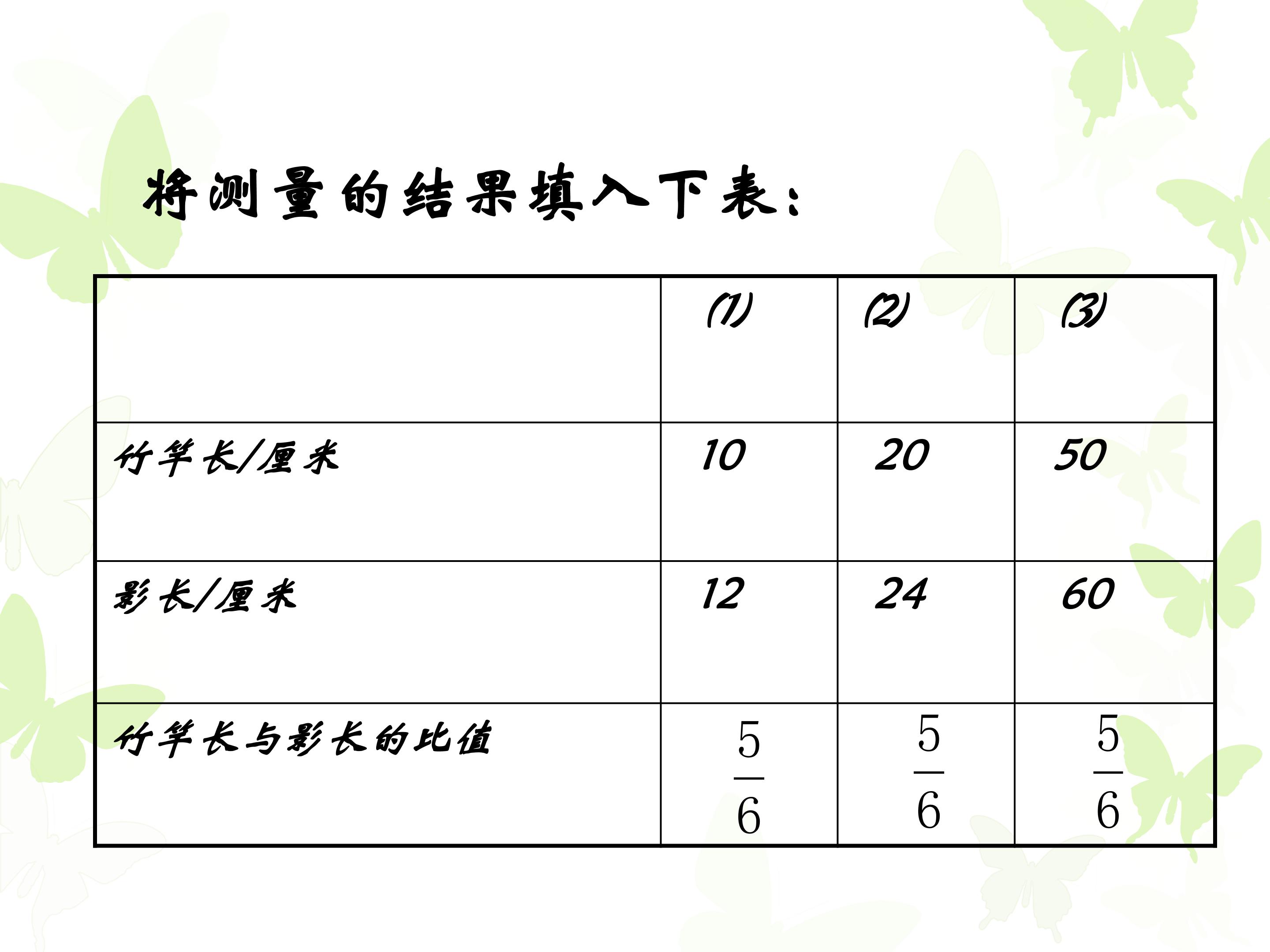 将测量的结果填入下表:

|  | (1) | (2) | (3) |
|---|---|---|---|
| 竹竿长/厘米 | 10 | 20 | 50 |
| 影长/厘米 | 12 | 24 | 60 |
| 竹竿长与影长的比值 | $\frac{5}{6}$ | $\frac{5}{6}$ | $\frac{5}{6}$ |